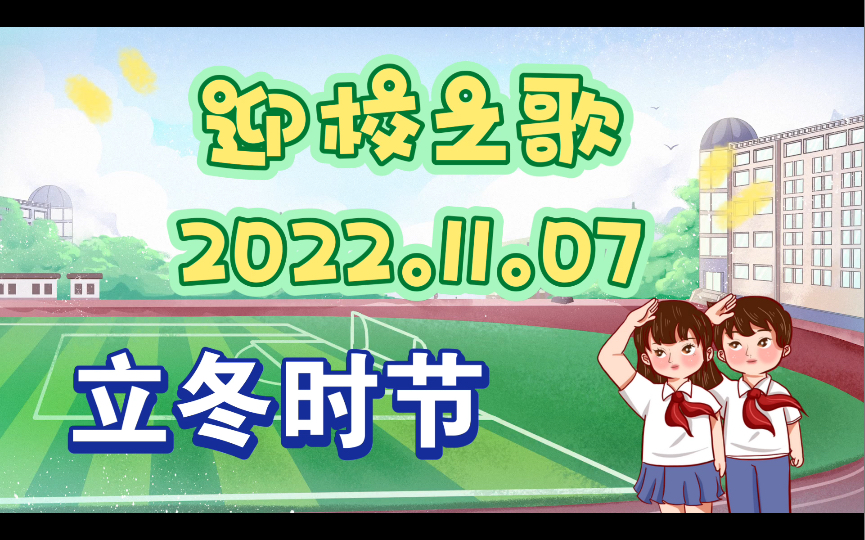 迎校之歌
2022.11.07
立冬时节